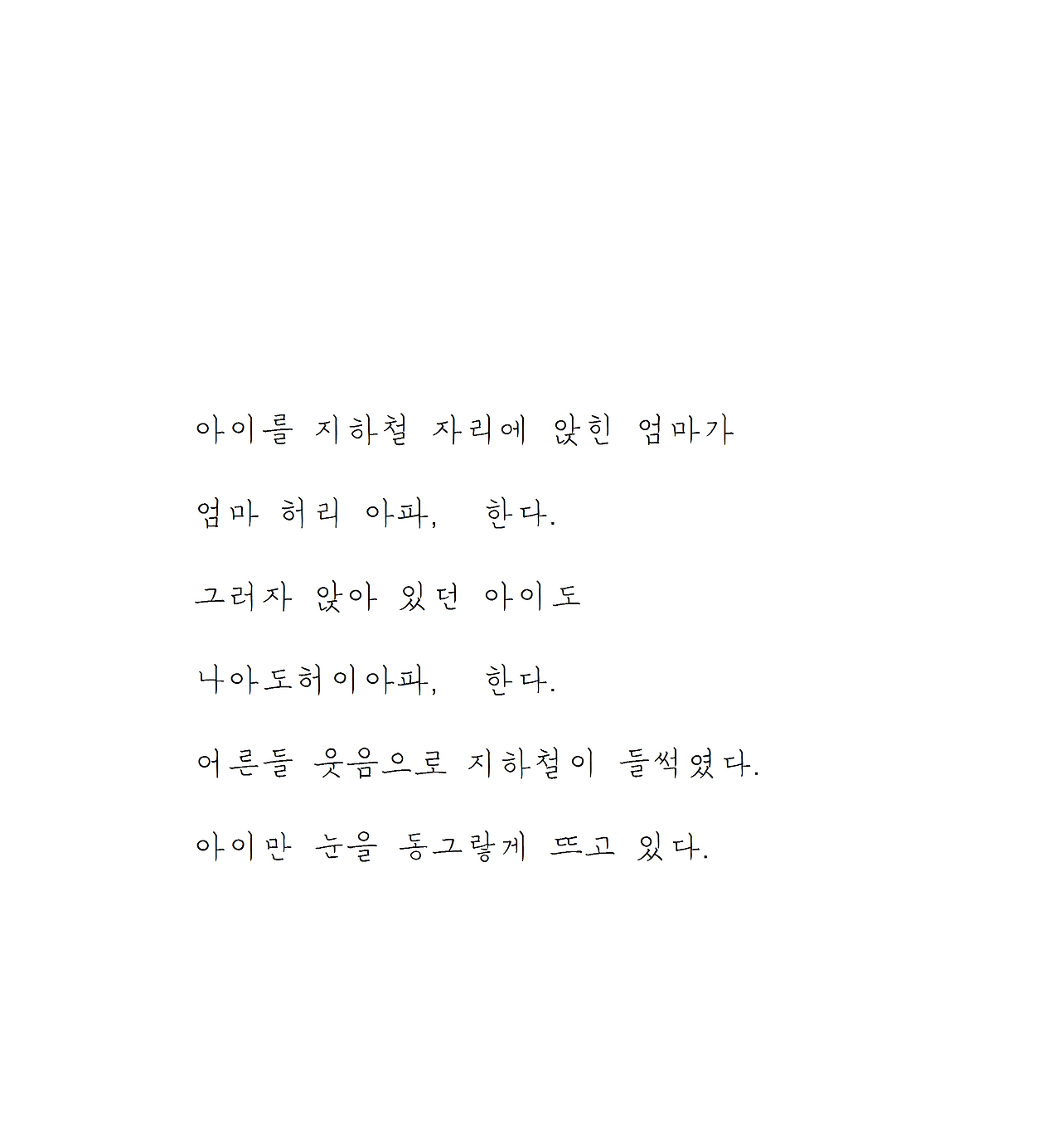 아이를 지하철 자리에 앉힌 엄마가

엄마 허리 아파, 한다.

그러자 앉아 있던 아이도

나아도허이아파, 한다.

어른들 웃음으로 지하철이 들썩였다.

아이만 눈을 동그랗게 뜨고 있다.